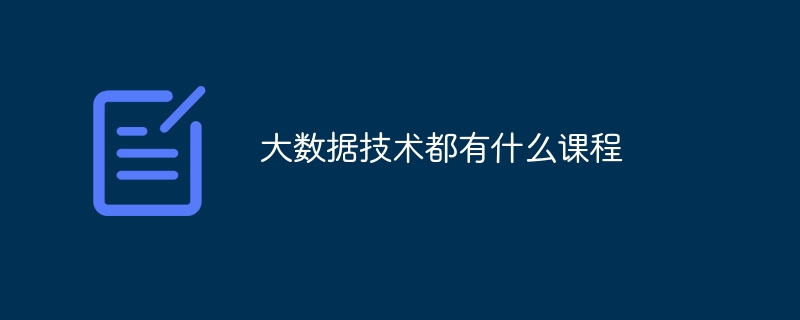 大数据技术都有什么课程